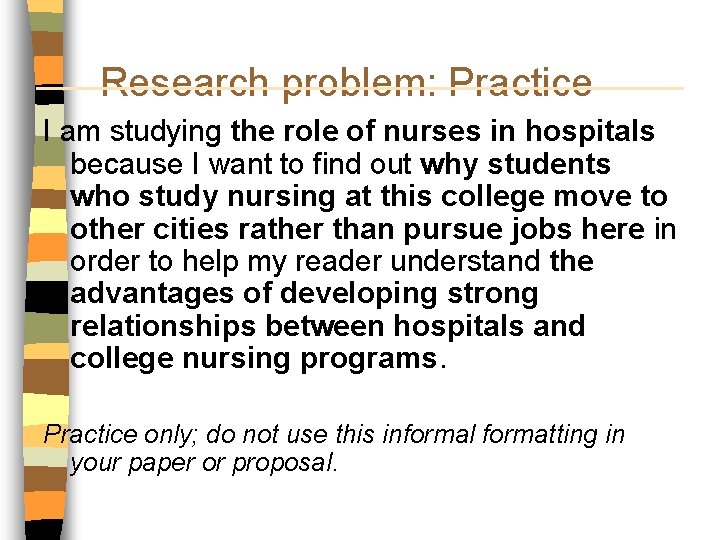 Research problem: Practice

I am studying the role of nurses in hospitals because I want to find out why students who study nursing at this college move to other cities rather than pursue jobs here in order to help my reader understand the advantages of developing strong relationships between hospitals and college nursing programs.

Practice only; do not use this informal formatting in your paper or proposal.